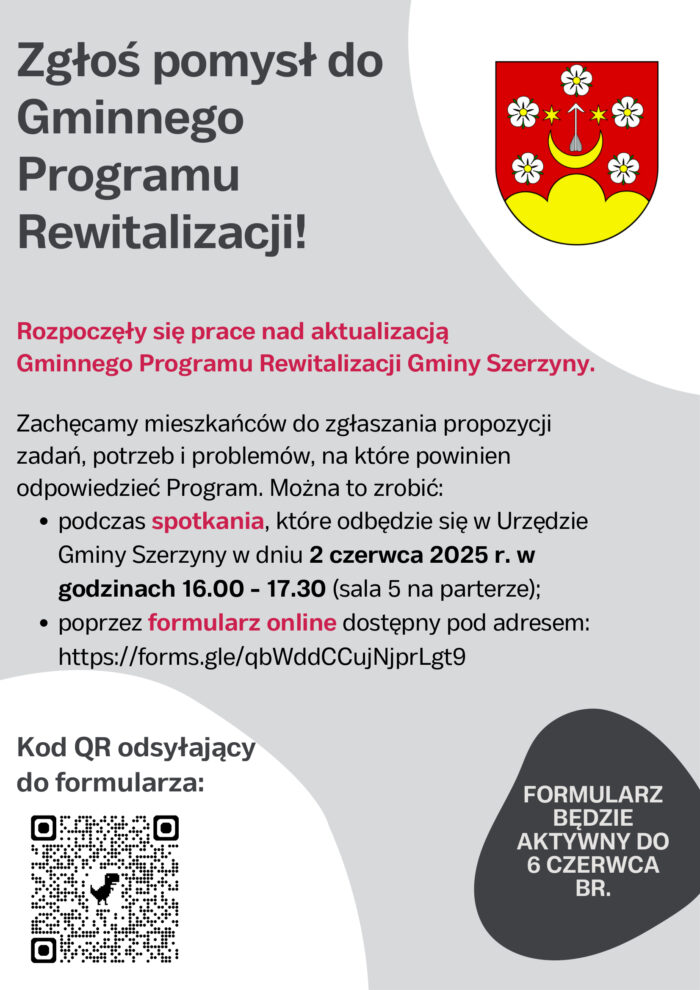 Zgłoś pomysł do Gminnego Programu Rewitalizacji!

Rozpoczęły się prace nad aktualizacją Gminnego Programu Rewitalizacji Gminy Szerzyny.

Zachęcamy mieszkańców do zgłaszania propozycji zadań, potrzeb i problemów, na które powinien odpowiedzieć Program. Można to zrobić:
• podczas spotkania, które odbędzie się w Urzędzie Gminy Szerzyny w dniu 2 czerwca 2025 r. w godzinach 16.00 - 17.30 (sala 5 na parterze);
• poprzez formularz online dostępny pod adresem: https://forms.gle/qbWddCCujNjprLgt9

Kod QR odsyłający do formularza:

FORMULARZ BĘDZIE AKTYWNY DO 6 CZERWCA BR.